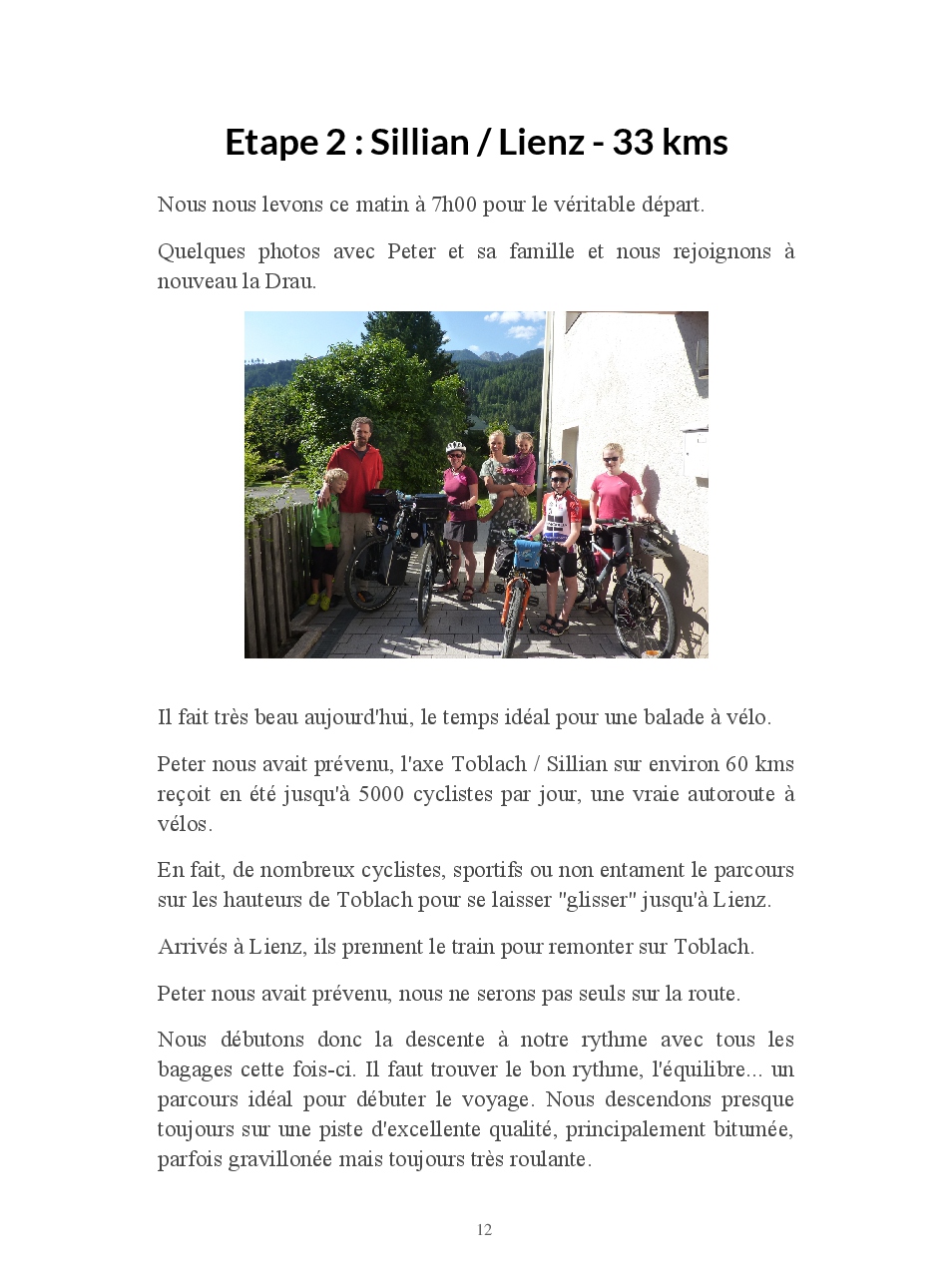 Etape 2 : Sillian / Lienz - 33 kms

Nous nous levons ce matin à 7h00 pour le véritable départ.

Quelques photos avec Peter et sa famille et nous rejoignons à nouveau la Drau.

Il fait très beau aujourd'hui, le temps idéal pour une balade à vélo.

Peter nous avait prévenu, l'axe Toblach / Sillian sur environ 60 kms reçoit en été jusqu'à 5000 cyclistes par jour, une vraie autoroute à vélos.

En fait, de nombreux cyclistes, sportifs ou non entament le parcours sur les hauteurs de Toblach pour se laisser "glisser" jusqu'à Lienz.

Arrivés à Lienz, ils prennent le train pour remonter sur Toblach.

Peter nous avait prévenu, nous ne serons pas seuls sur la route.

Nous débutons donc la descente à notre rythme avec tous les bagages cette fois-ci. Il faut trouver le bon rythme, l'équilibre... un parcours idéal pour débuter le voyage. Nous descendons presque toujours sur une piste d'excellente qualité, principalement bitumée, parfois gravillonée mais toujours très roulante.

12